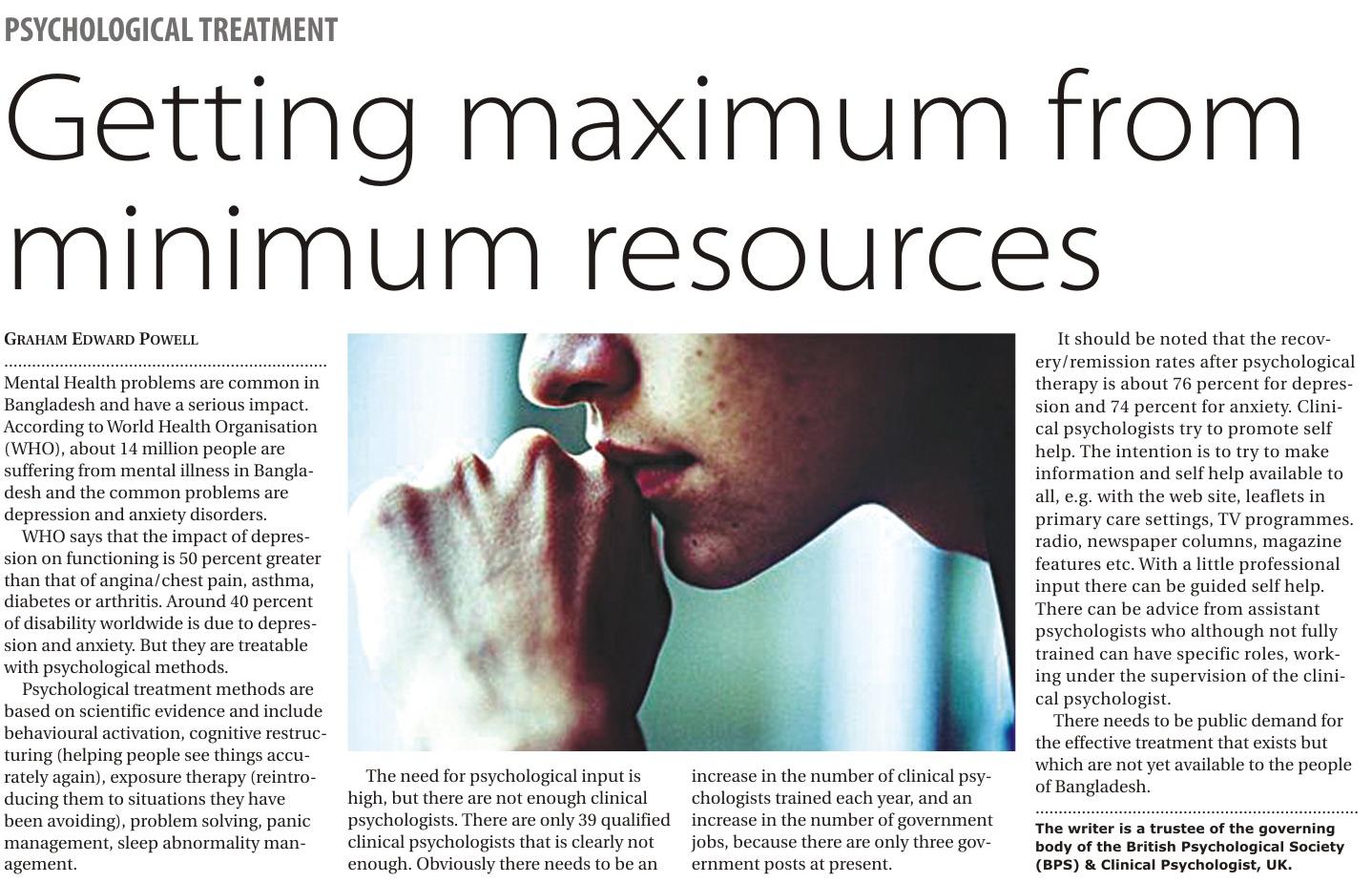 PSYCHOLOGICAL TREATMENT

Getting maximum from minimum resources

GRAHAM EDWARD POWELL

Mental Health problems are common in Bangladesh and have a serious impact. According to World Health Organisation (WHO), about 14 million people are suffering from mental illness in Bangladesh and the common problems are depression and anxiety disorders.

WHO says that the impact of depression on functioning is 50 percent greater than that of angina/chest pain, asthma, diabetes or arthritis. Around 40 percent of disability worldwide is due to depression and anxiety. But they are treatable with psychological methods.

Psychological treatment methods are based on scientific evidence and include behavioural activation, cognitive restructuring (helping people see things accurately again), exposure therapy (reintroducing them to situations they have been avoiding), problem solving, panic management, sleep abnormality management.

The need for psychological input is high, but there are not enough clinical psychologists. There are only 39 qualified clinical psychologists that is clearly not enough. Obviously there needs to be an increase in the number of clinical psychologists trained each year, and an increase in the number of government jobs, because there are only three government posts at present.

It should be noted that the recovery/remission rates after psychological therapy is about 76 percent for depression and 74 percent for anxiety. Clinical psychologists try to promote self help. The intention is to try to make information and self help available to all, e.g. with the web site, leaflets in primary care settings, TV programmes. radio, newspaper columns, magazine features etc. With a little professional input there can be guided self help. There can be advice from assistant psychologists who although not fully trained can have specific roles, working under the supervision of the clinical psychologist.

There needs to be public demand for the effective treatment that exists but which are not yet available to the people of Bangladesh.

The writer is a trustee of the governing body of the British Psychological Society (BPS) & Clinical Psychologist, UK.